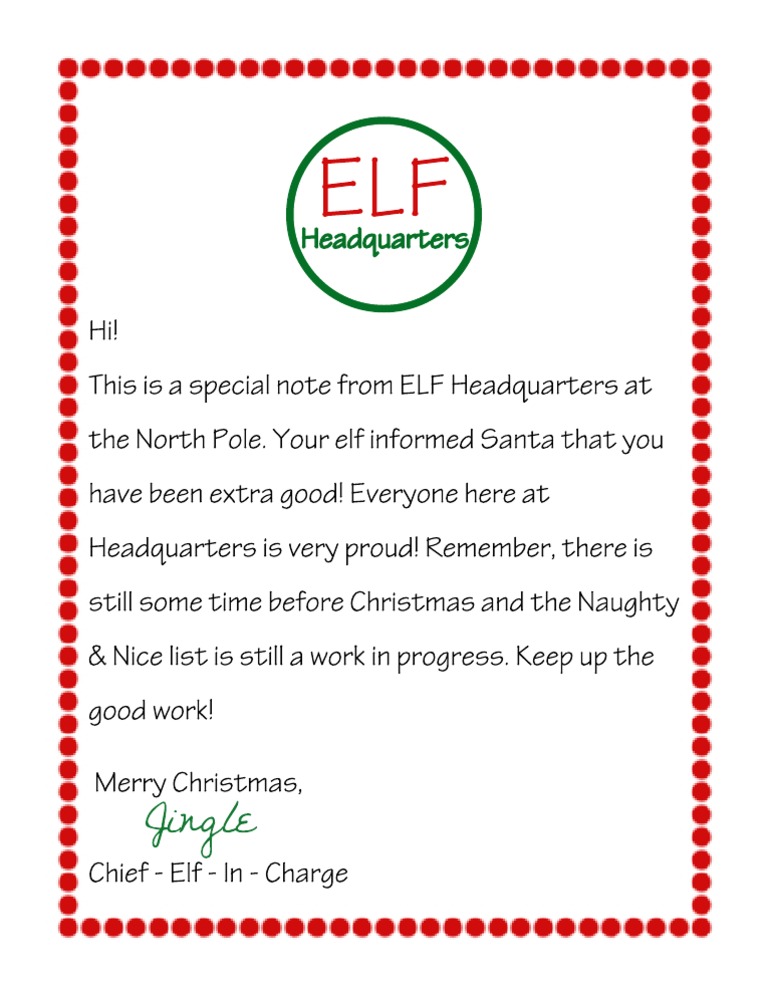 ELF
Headquarters

Hi!

This is a special note from ELF Headquarters at the North Pole. Your elf informed Santa that you have been extra good! Everyone here at Headquarters is very proud! Remember, there is still some time before Christmas and the Naughty & Nice list is still a work in progress. Keep up the good work!

Merry Christmas,
Jingle
Chief - Elf - In - Charge